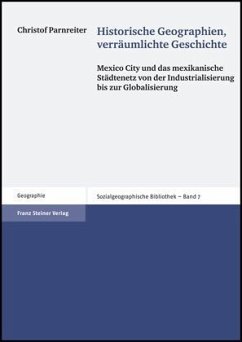 Christof Parnreiter

Historische Geographien, verräumlichte Geschichte

Mexico City und das mexikanische Städtenetz von der Industrialisierung bis zur Globalisierung

Geographie

Sozialgeographische Bibliothek – Band 7

Franz Steiner Verlag